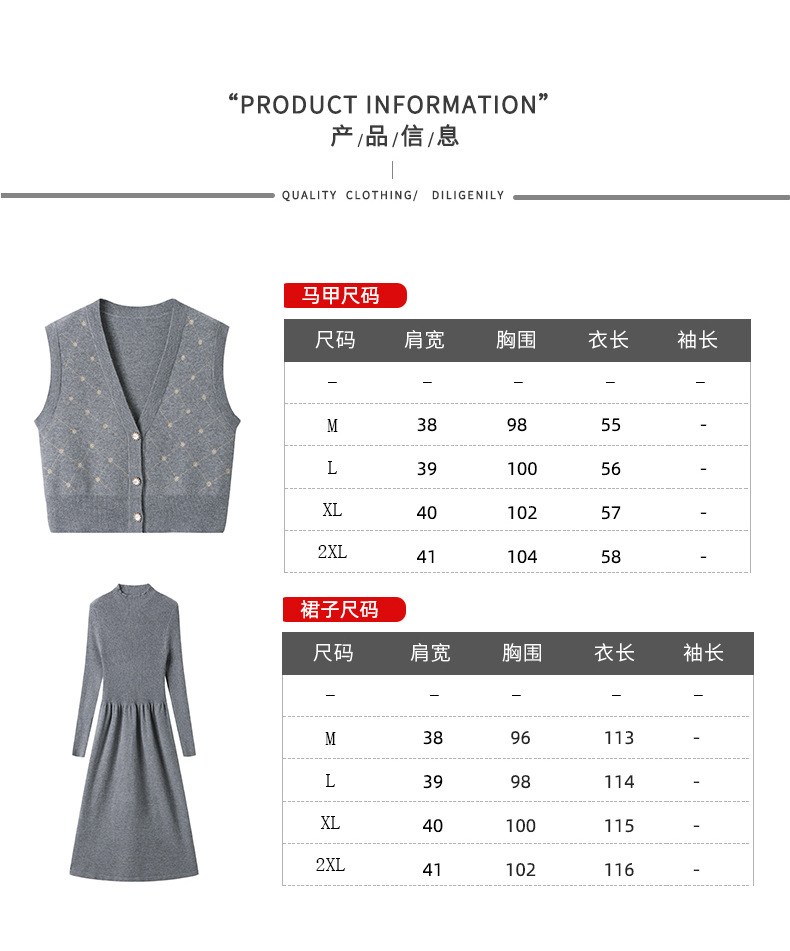 “PRODUCT INFORMATION”
产/品/信/息

QUALITY CLOTHING/ DILIGENILY

马甲尺码

| 尺码 | 肩宽 | 胸围 | 衣长 | 袖长 |
|---|---|---|---|---|
| – | – | – | – | – |
| M | 38 | 98 | 55 | - |
| L | 39 | 100 | 56 | - |
| XL | 40 | 102 | 57 | - |
| 2XL | 41 | 104 | 58 | - |

裙子尺码

| 尺码 | 肩宽 | 胸围 | 衣长 | 袖长 |
|---|---|---|---|---|
| – | – | – | – | – |
| M | 38 | 96 | 113 | - |
| L | 39 | 98 | 114 | - |
| XL | 40 | 100 | 115 | - |
| 2XL | 41 | 102 | 116 | - |